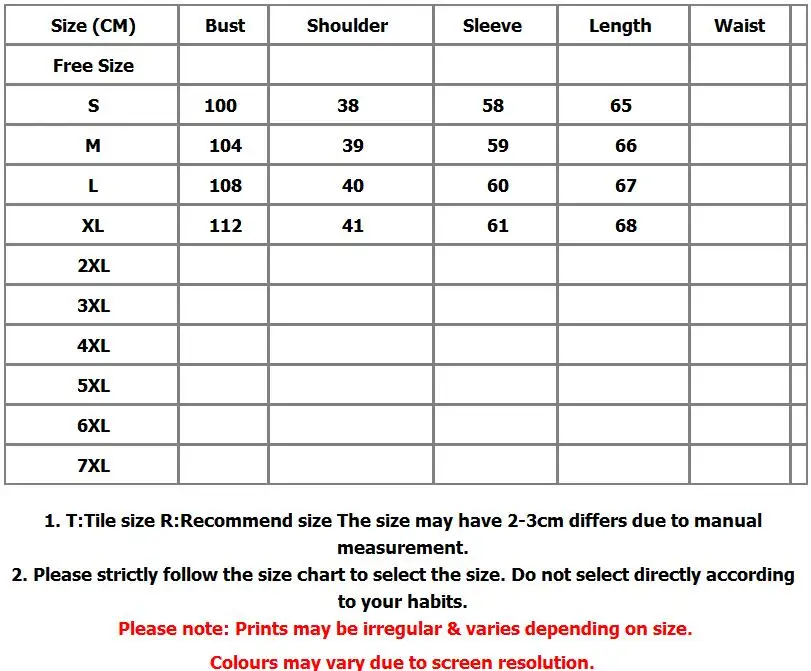 | Size (CM) | Bust | Shoulder | Sleeve | Length | Waist | |
|---|---|---|---|---|---|---|
| Free Size | | | | | | |
| S | 100 | 38 | 58 | 65 | | |
| M | 104 | 39 | 59 | 66 | | |
| L | 108 | 40 | 60 | 67 | | |
| XL | 112 | 41 | 61 | 68 | | |
| 2XL | | | | | | |
| 3XL | | | | | | |
| 4XL | | | | | | |
| 5XL | | | | | | |
| 6XL | | | | | | |
| 7XL | | | | | | |

1. T:Tile size R:Recommend size The size may have 2-3cm differs due to manual measurement.
2. Please strictly follow the size chart to select the size. Do not select directly according to your habits.
Please note: Prints may be irregular & varies depending on size.
Colours may vary due to screen resolution.